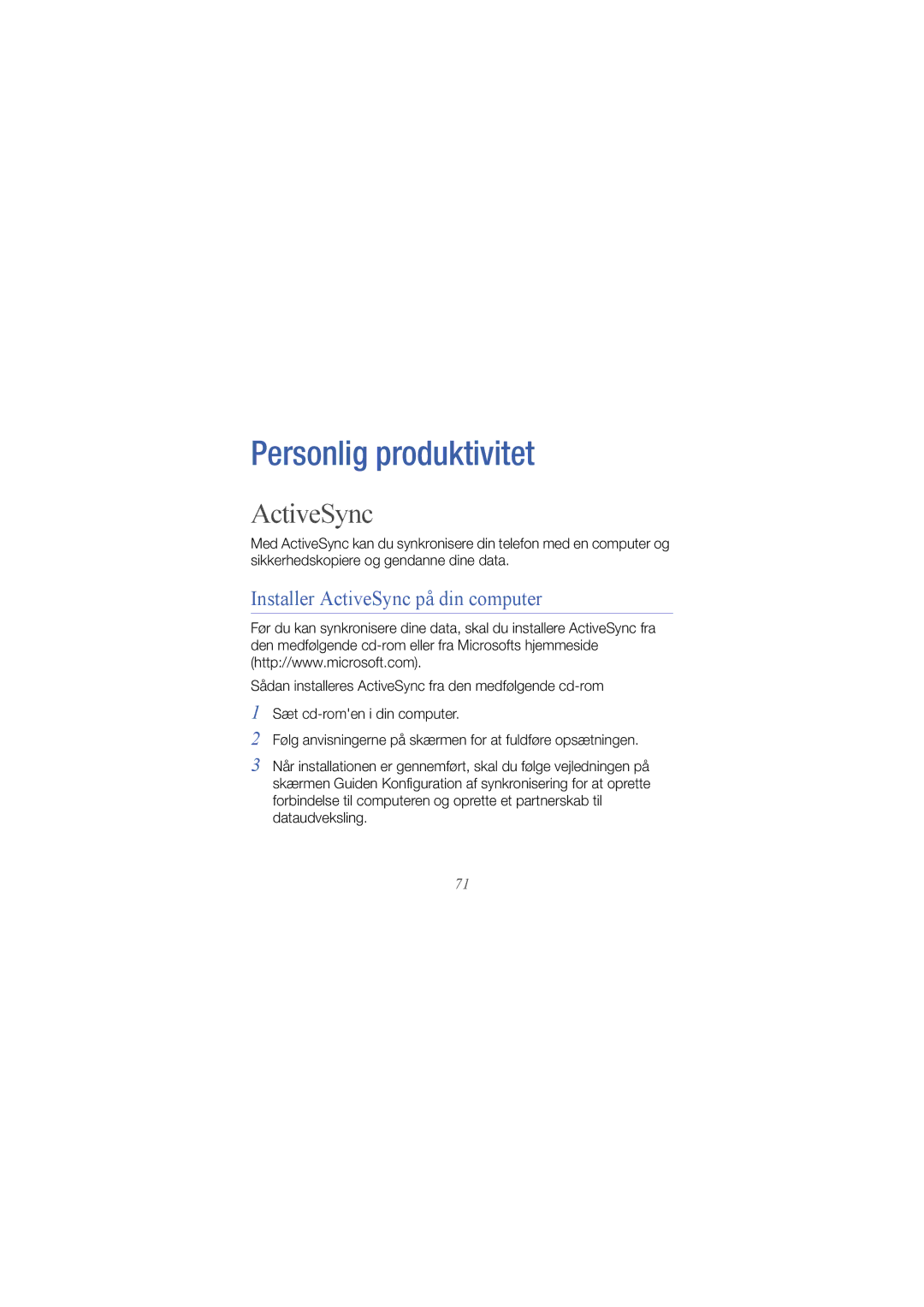 Personlig produktivitet

ActiveSync

Med ActiveSync kan du synkronisere din telefon med en computer og sikkerhedskopiere og gendanne dine data.

Installer ActiveSync på din computer

Før du kan synkronisere dine data, skal du installere ActiveSync fra den medfølgende cd-rom eller fra Microsofts hjemmeside (http://www.microsoft.com).

Sådan installeres ActiveSync fra den medfølgende cd-rom

1 Sæt cd-rom'en i din computer.

2 Følg anvisningerne på skærmen for at fuldføre opsætningen.

3 Når installationen er gennemført, skal du følge vejledningen på skærmen Guiden Konfiguration af synkronisering for at oprette forbindelse til computeren og oprette et partnerskab til dataudveksling.

71